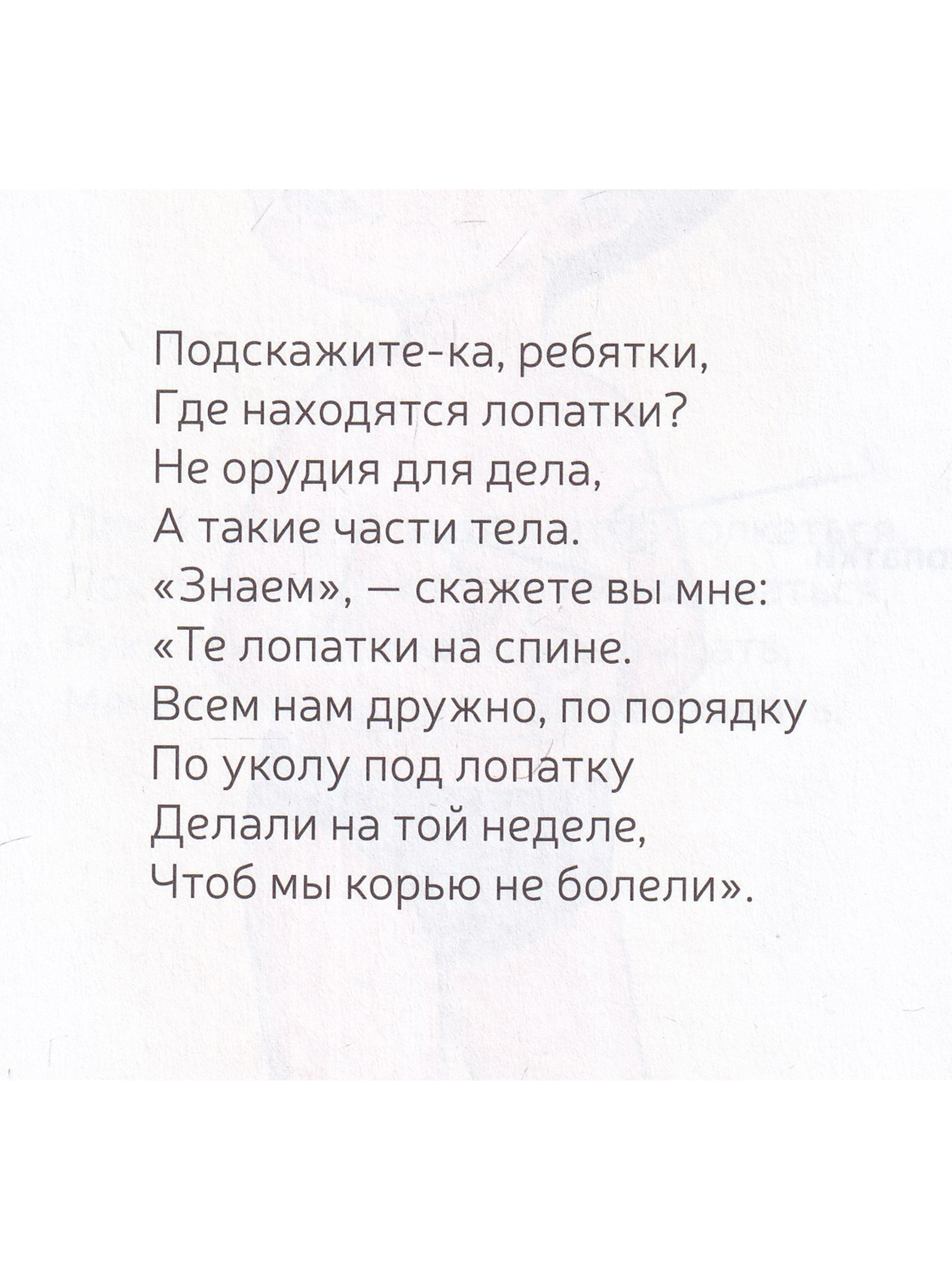 Подскажите-ка, ребятки,
Где находятся лопатки?
Не орудия для дела,
А такие части тела.
«Знаем», — скажете вы мне:
«Те лопатки на спине.
Всем нам дружно, по порядку
По уколу под лопатку
Делали на той неделе,
Чтоб мы корью не болели».